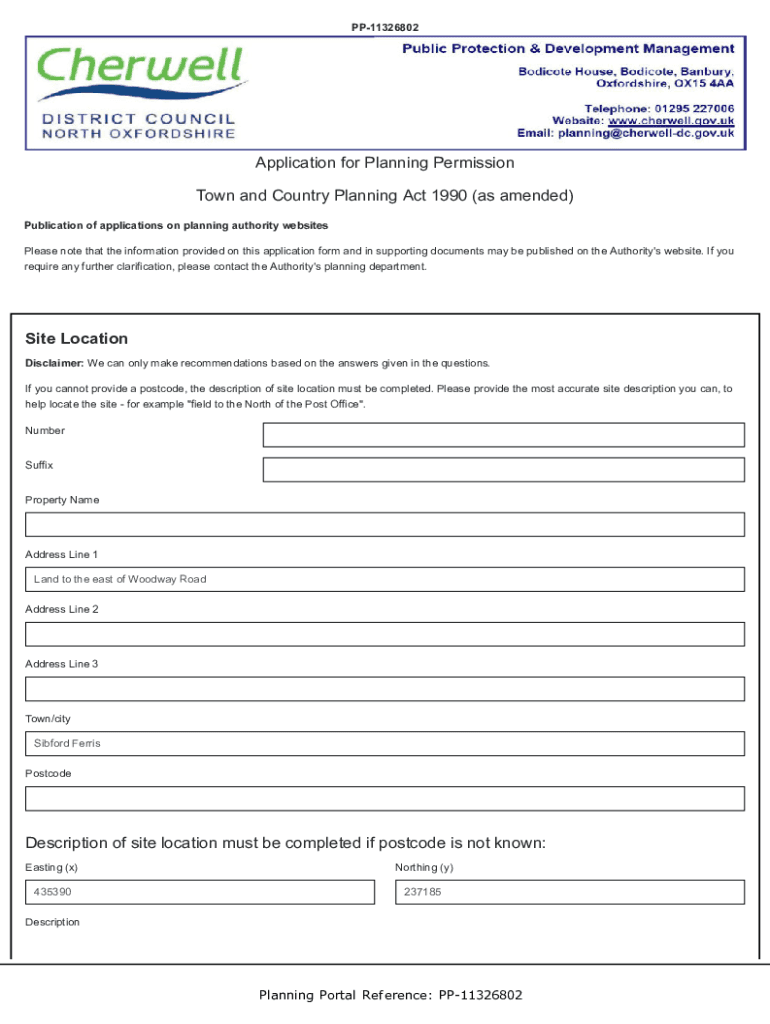 PP-11326802

Cherwell
DISTRICT COUNCIL
NORTH OXFORDSHIRE

Public Protection & Development Management
Bodicote House, Bodicote, Banbury, Oxfordshire, OX15 4AA
Telephone: 01295 227006
Website: www.cherwell.gov.uk
Email: planning@cherwell-dc.gov.uk

Application for Planning Permission

Town and Country Planning Act 1990 (as amended)

Publication of applications on planning authority websites

Please note that the information provided on this application form and in supporting documents may be published on the Authority's website. If you require any further clarification, please contact the Authority's planning department.

Site Location

Disclaimer: We can only make recommendations based on the answers given in the questions.

If you cannot provide a postcode, the description of site location must be completed. Please provide the most accurate site description you can, to help locate the site - for example "field to the North of the Post Office".

Number

Suffix

Property Name

Address Line 1

Land to the east of Woodway Road

Address Line 2

Address Line 3

Town/city

Sibford Ferris

Postcode

Description of site location must be completed if postcode is not known:

Easting (x)

435390

Northing (y)

237185

Description

Planning Portal Reference: PP-11326802